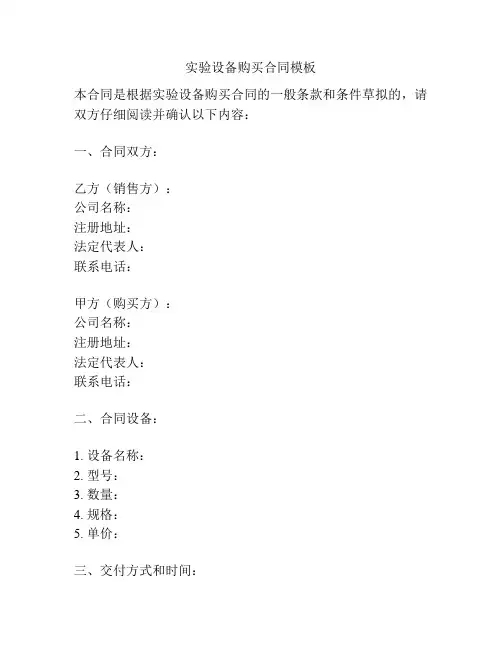 实验设备购买合同模板

本合同是根据实验设备购买合同的一般条款和条件草拟的，请双方仔细阅读并确认以下内容：

一、合同双方：

乙方（销售方）：
公司名称：
注册地址：
法定代表人：
联系电话：

甲方（购买方）：
公司名称：
注册地址：
法定代表人：
联系电话：

二、合同设备：

1. 设备名称：
2. 型号：
3. 数量：
4. 规格：
5. 单价：

三、交付方式和时间：